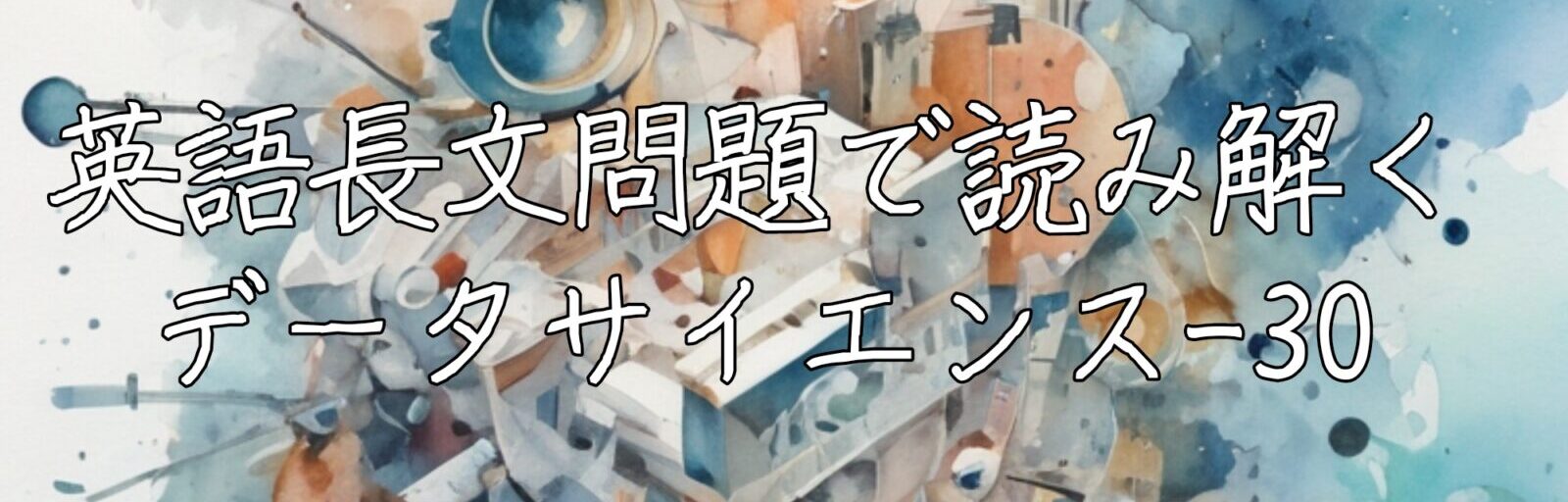 英語長文問題で読み解く
データサイエンス-30